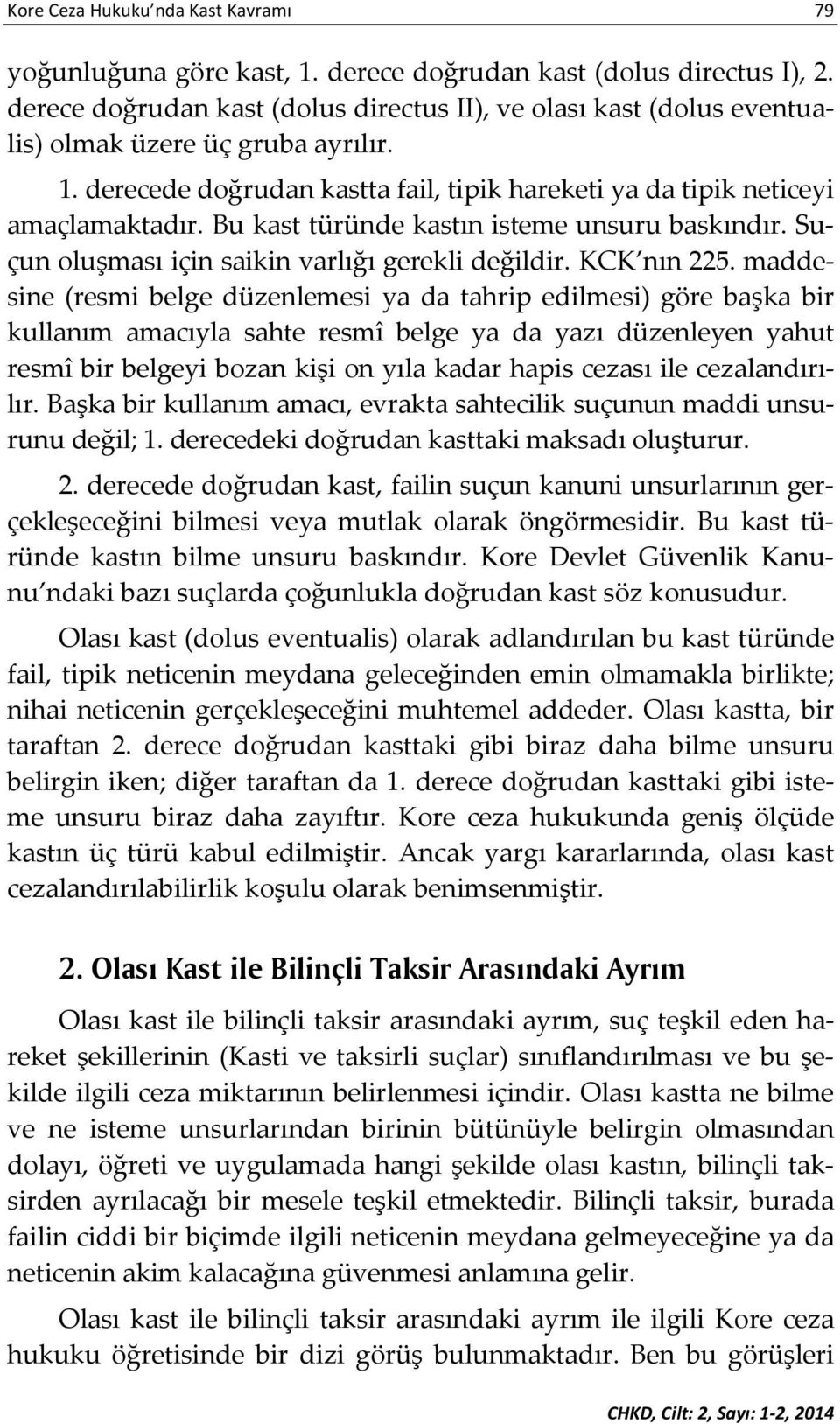 Kore Ceza Hukuku'nda Kast Kavramı 79

yoğunluğuna göre kast, 1. derece doğrudan kast (dolus directus I), 2. derece doğrudan kast (dolus directus II), ve olası kast (dolus eventualis) olmak üzere üç gruba ayrılır.

1. derecede doğrudan kastta fail, tipik hareketi ya da tipik neticeyi amaçlamaktadır. Bu kast türünde kastın isteme unsuru baskındır. Suçun oluşması için saikin varlığı gerekli değildir. KCK'nın 225. maddesine (resmi belge düzenlemesi ya da tahrip edilmesi) göre başka bir kullanım amacıyla sahte resmî belge ya da yazı düzenleyen yahut resmî bir belgeyi bozan kişi on yıla kadar hapis cezası ile cezalandırılır. Başka bir kullanım amacı, evrakta sahtecilik suçunun maddi unsurunu değil; 1. derecedeki doğrudan kasttaki maksadı oluşturur.

2. derecede doğrudan kast, failin suçun kanuni unsurlarının gerçekleşeceğini bilmesi veya mutlak olarak öngörmesidir. Bu kast türünde kastın bilme unsuru baskındır. Kore Devlet Güvenlik Kanunu'ndaki bazı suçlarda çoğunlukla doğrudan kast söz konusudur.

Olası kast (dolus eventualis) olarak adlandırılan bu kast türünde fail, tipik neticenin meydana geleceğinden emin olmamakla birlikte; nihai neticenin gerçekleşeceğini muhtemel addeder. Olası kastta, bir taraftan 2. derece doğrudan kasttaki gibi biraz daha bilme unsuru belirgin iken; diğer taraftan da 1. derece doğrudan kasttaki gibi isteme unsuru biraz daha zayıftır. Kore ceza hukukunda geniş ölçüde kastın üç türü kabul edilmiştir. Ancak yargı kararlarında, olası kast cezalandırılabilirlik koşulu olarak benimsenmiştir.

2. Olası Kast ile Bilinçli Taksir Arasındaki Ayrım

Olası kast ile bilinçli taksir arasındaki ayrım, suç teşkil eden hareket şekillerinin (Kasti ve taksirli suçlar) sınıflandırılması ve bu şekilde ilgili ceza miktarının belirlenmesi içindir. Olası kastta ne bilme ve ne isteme unsurlarından birinin bütünüyle belirgin olmasından dolayı, öğreti ve uygulamada hangi şekilde olası kastın, bilinçli taksirden ayrılacağı bir mesele teşkil etmektedir. Bilinçli taksir, burada failin ciddi bir biçimde ilgili neticenin meydana gelmeyeceğine ya da neticenin akim kalacağına güvenmesi anlamına gelir.

Olası kast ile bilinçli taksir arasındaki ayrım ile ilgili Kore ceza hukuku öğretisinde bir dizi görüş bulunmaktadır. Ben bu görüşleri

CHKD, Cilt: 2, Sayı: 1-2, 2014